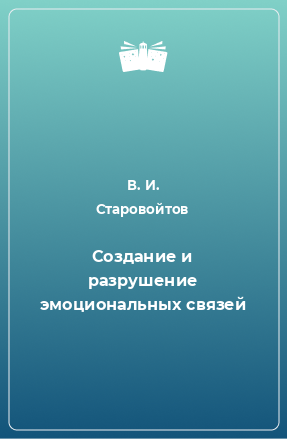 В. И. Старовойтов

Создание и разрушение эмоциональных связей